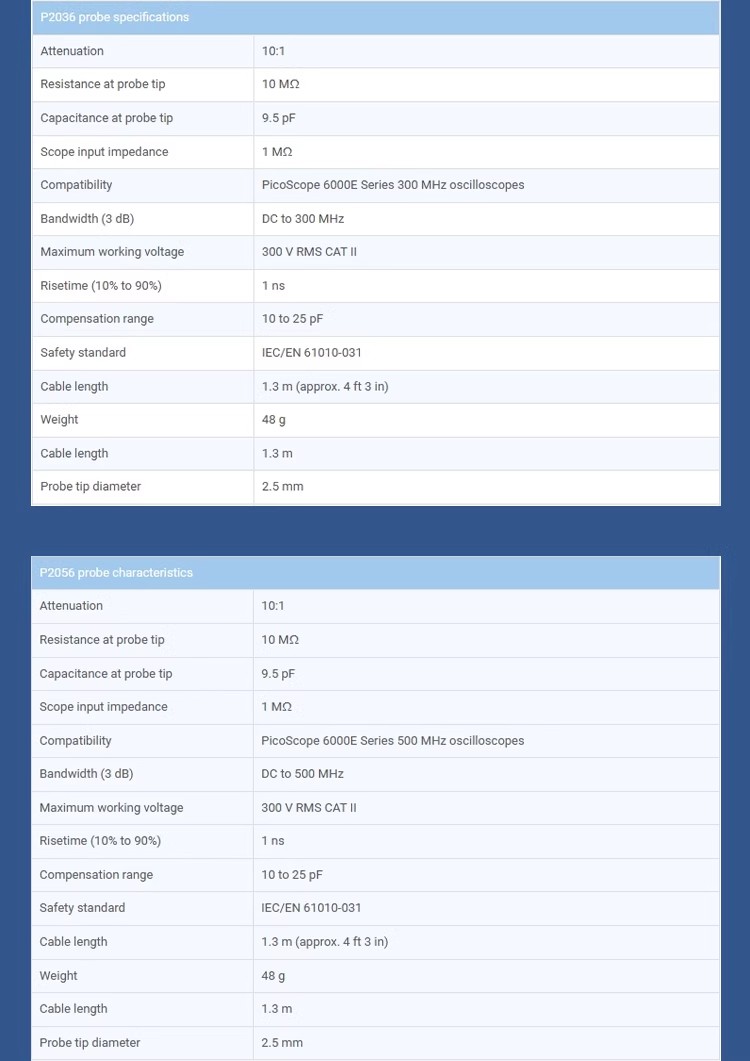 | P2036 probe specifications | |
|---|---|
| Attenuation | 10:1 |
| Resistance at probe tip | 10 MΩ |
| Capacitance at probe tip | 9.5 pF |
| Scope input impedance | 1 MΩ |
| Compatibility | PicoScope 6000E Series 300 MHz oscilloscopes |
| Bandwidth (3 dB) | DC to 300 MHz |
| Maximum working voltage | 300 V RMS CAT II |
| Risetime (10% to 90%) | 1 ns |
| Compensation range | 10 to 25 pF |
| Safety standard | IEC/EN 61010-031 |
| Cable length | 1.3 m (approx. 4 ft 3 in) |
| Weight | 48 g |
| Cable length | 1.3 m |
| Probe tip diameter | 2.5 mm |

| P2056 probe characteristics | |
|---|---|
| Attenuation | 10:1 |
| Resistance at probe tip | 10 MΩ |
| Capacitance at probe tip | 9.5 pF |
| Scope input impedance | 1 MΩ |
| Compatibility | PicoScope 6000E Series 500 MHz oscilloscopes |
| Bandwidth (3 dB) | DC to 500 MHz |
| Maximum working voltage | 300 V RMS CAT II |
| Risetime (10% to 90%) | 1 ns |
| Compensation range | 10 to 25 pF |
| Safety standard | IEC/EN 61010-031 |
| Cable length | 1.3 m (approx. 4 ft 3 in) |
| Weight | 48 g |
| Cable length | 1.3 m |
| Probe tip diameter | 2.5 mm |